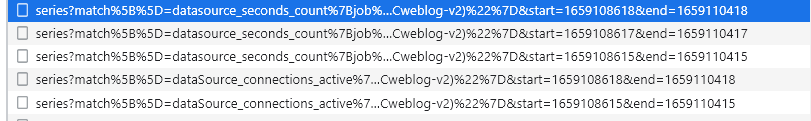 series?match%5B%5D=datasource_seconds_count%7Bjob%...Cweblog-v2)%22%7D&start=1659108618&end=1659110418
series?match%5B%5D=datasource_seconds_count%7Bjob%...Cweblog-v2)%22%7D&start=1659108617&end=1659110417
series?match%5B%5D=datasource_seconds_count%7Bjob%...Cweblog-v2)%22%7D&start=1659108615&end=1659110415
series?match%5B%5D=dataSource_connections_active%7...Cweblog-v2)%22%7D&start=1659108618&end=1659110418
series?match%5B%5D=dataSource_connections_active%7...Cweblog-v2)%22%7D&start=1659108615&end=1659110415